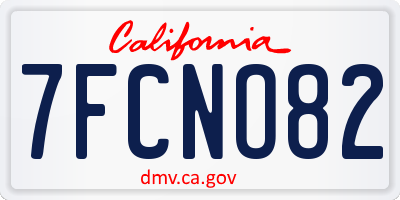 California
7FCN082
dmv.ca.gov